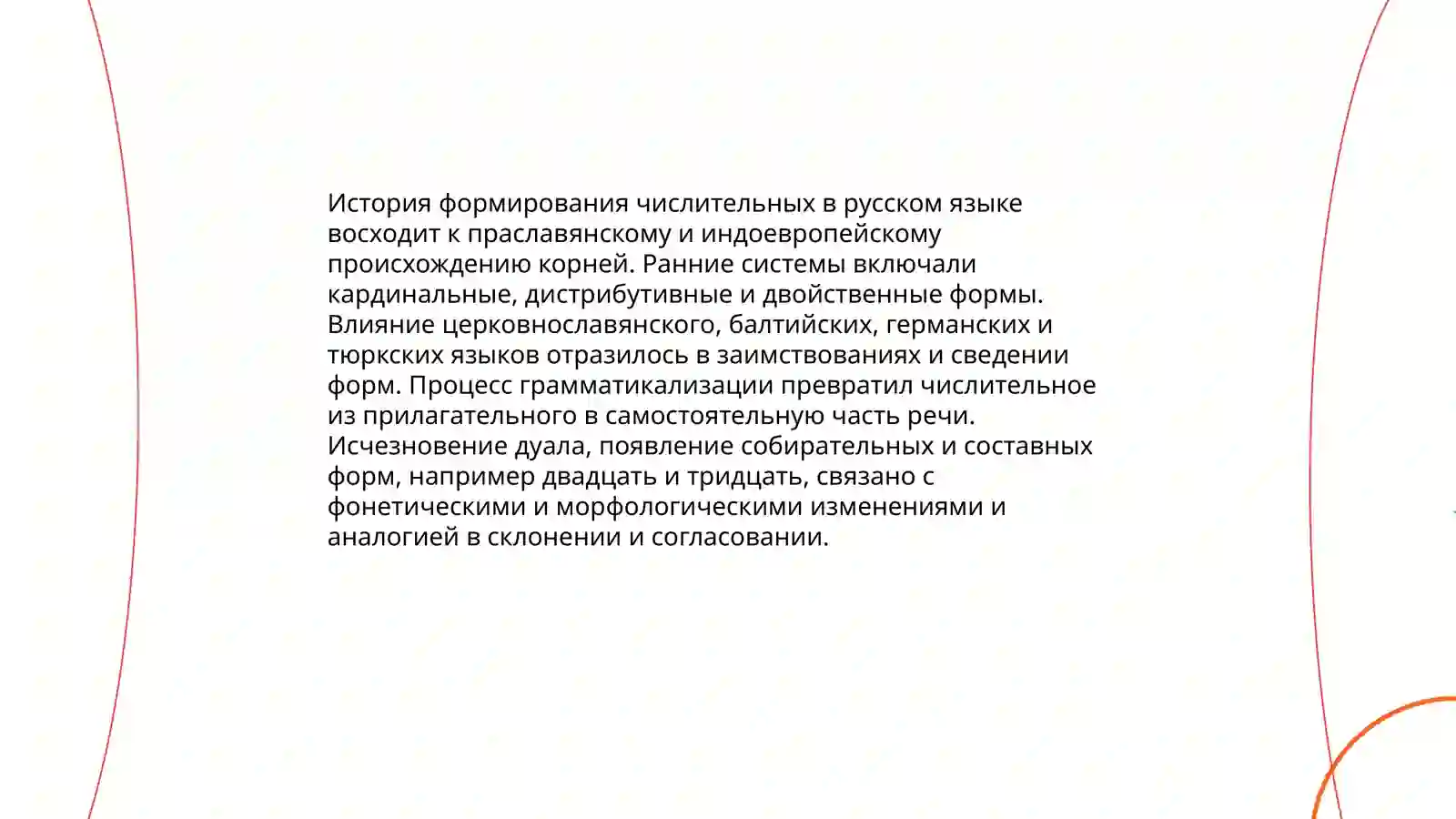 История формирования числительных в русском языке восходит к праславянскому и индоевропейскому происхождению корней. Ранние системы включали кардинальные, дистрибутивные и двойственные формы. Влияние церковнославянского, балтийских, германских и тюркских языков отразилось в заимствованиях и сведении форм. Процесс грамматикализации превратил числительное из прилагательного в самостоятельную часть речи. Исчезновение дуала, появление собирательных и составных форм, например двадцать и тридцать, связано с фонетическими и морфологическими изменениями и аналогией в склонении и согласовании.